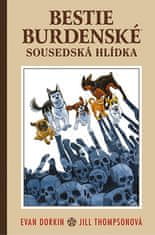 BESTIE BURDENSKÉ
SOUSEDSKÁ HLÍDKA

EVAN DORKIN JILL THOMPSONOVÁ